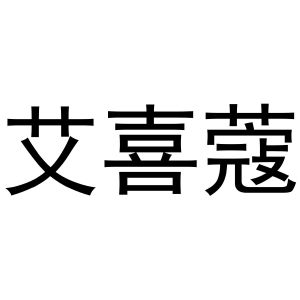 艾喜蔻